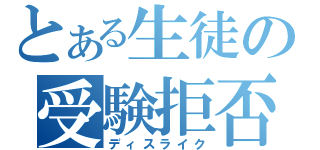 とある生徒の受験拒否
ディスライク